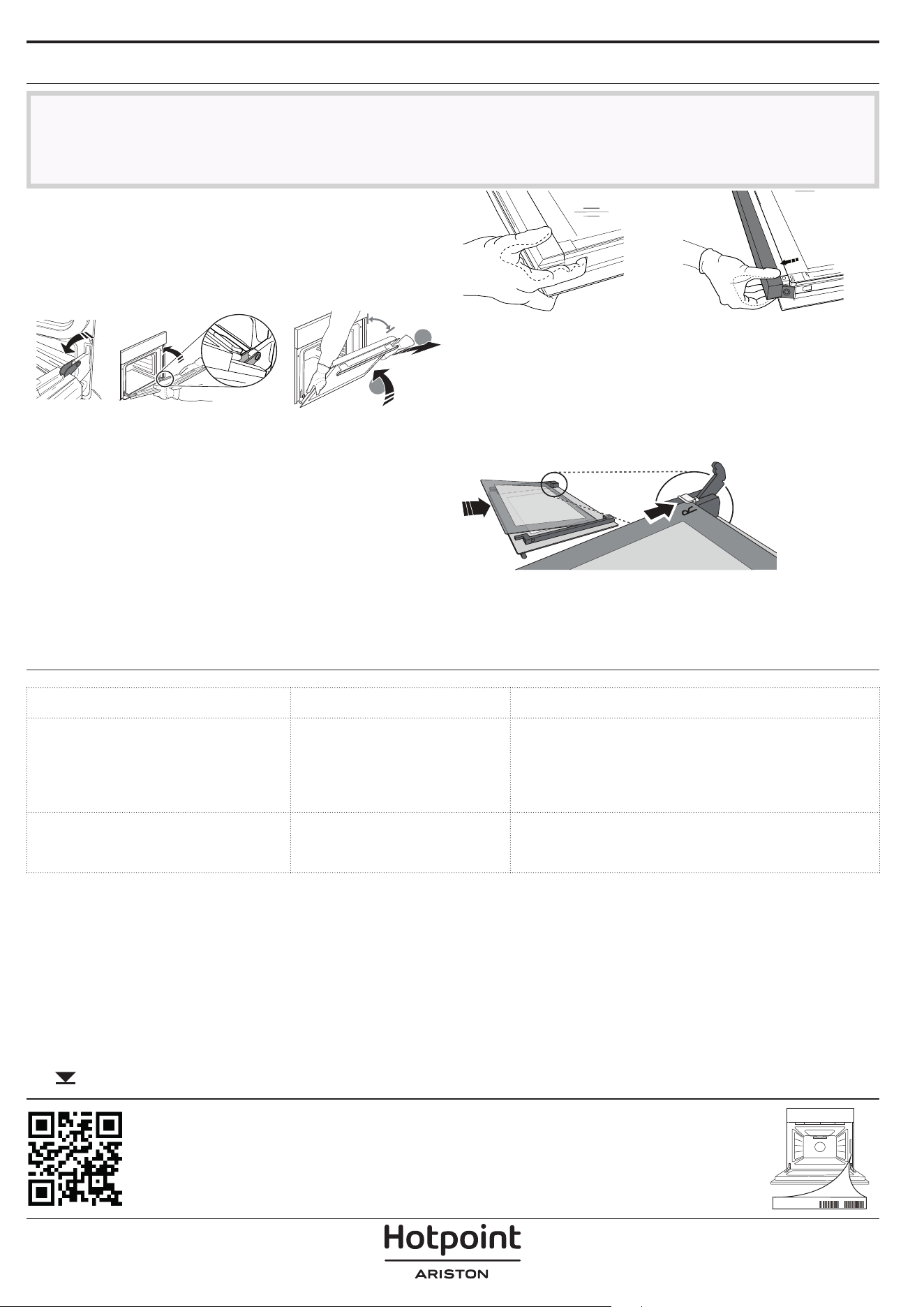 Hotpoint
ARISTON